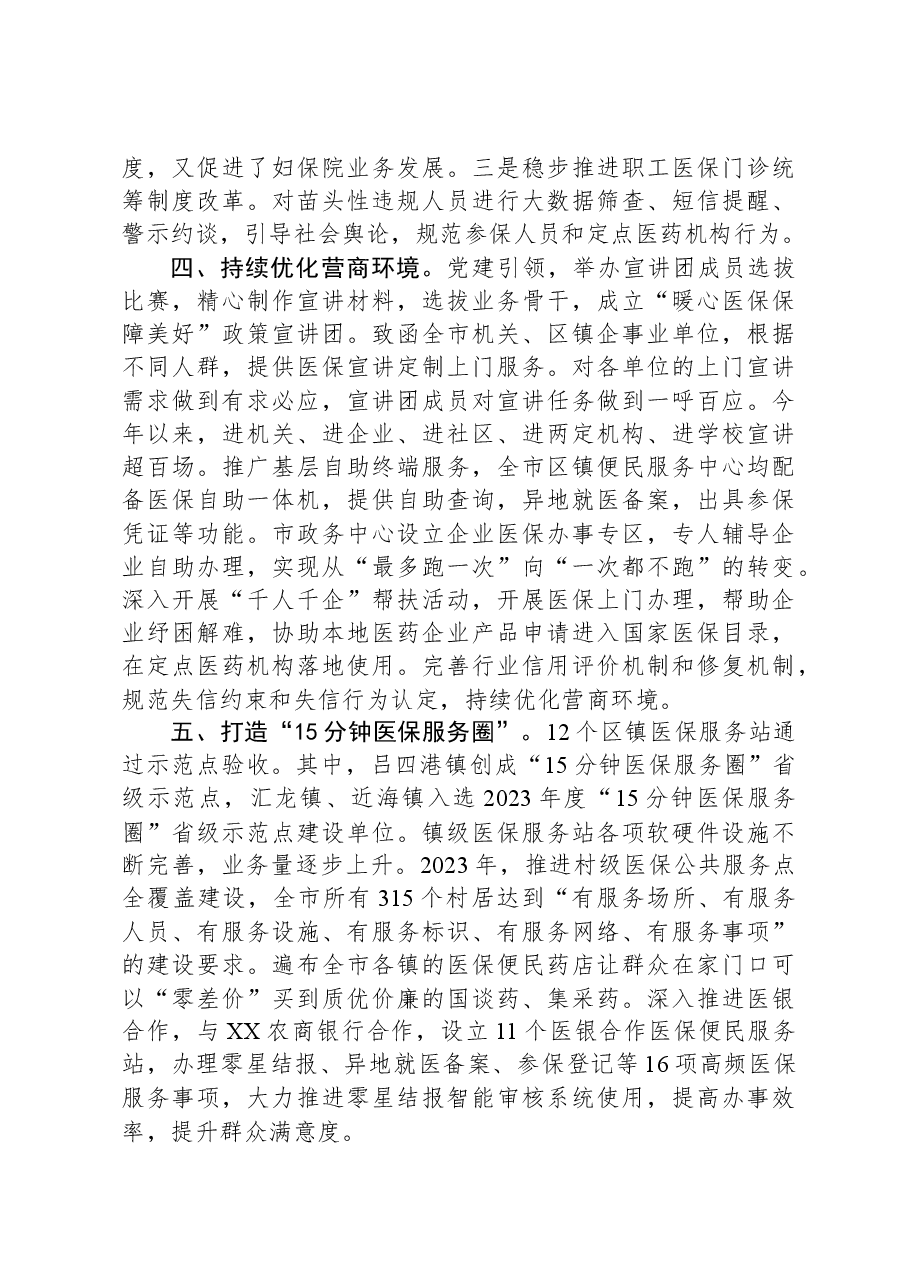 度，又促进了妇保院业务发展。三是稳步推进职工医保门诊统筹制度改革。对苗头性违规人员进行大数据筛查、短信提醒、警示约谈，引导社会舆论，规范参保人员和定点医药机构行为。

四、持续优化营商环境。党建引领，举办宣讲团成员选拔比赛，精心制作宣讲材料，选拔业务骨干，成立“暖心医保保障美好”政策宣讲团。致函全市机关、区镇企事业单位，根据不同人群，提供医保宣讲定制上门服务。对各单位的上门宣讲需求做到有求必应，宣讲团成员对宣讲任务做到一呼百应。今年以来，进机关、进企业、进社区、进两定机构、进学校宣讲超百场。推广基层自助终端服务，全市区镇便民服务中心均配备医保自助一体机，提供自助查询，异地就医备案，出具参保凭证等功能。市政务中心设立企业医保办事专区，专人辅导企业自助办理，实现从“最多跑一次”向“一次都不跑”的转变。深入开展“千人千企”帮扶活动，开展医保上门办理，帮助企业纾困解难，协助本地医药企业产品申请进入国家医保目录，在定点医药机构落地使用。完善行业信用评价机制和修复机制，规范失信约束和失信行为认定，持续优化营商环境。

五、打造“15分钟医保服务圈”。12个区镇医保服务站通过示范点验收。其中，吕四港镇创成“15分钟医保服务圈”省级示范点，汇龙镇、近海镇入选2023年度“15分钟医保服务圈”省级示范点建设单位。镇级医保服务站各项软硬件设施不断完善，业务量逐步上升。2023年，推进村级医保公共服务点全覆盖建设，全市所有315个村居达到“有服务场所、有服务人员、有服务设施、有服务标识、有服务网络、有服务事项”的建设要求。遍布全市各镇的医保便民药店让群众在家门口可以“零差价”买到质优价廉的国谈药、集采药。深入推进医银合作，与XX农商银行合作，设立11个医银合作医保便民服务站，办理零星结报、异地就医备案、参保登记等16项高频医保服务事项，大力推进零星结报智能审核系统使用，提高办事效率，提升群众满意度。